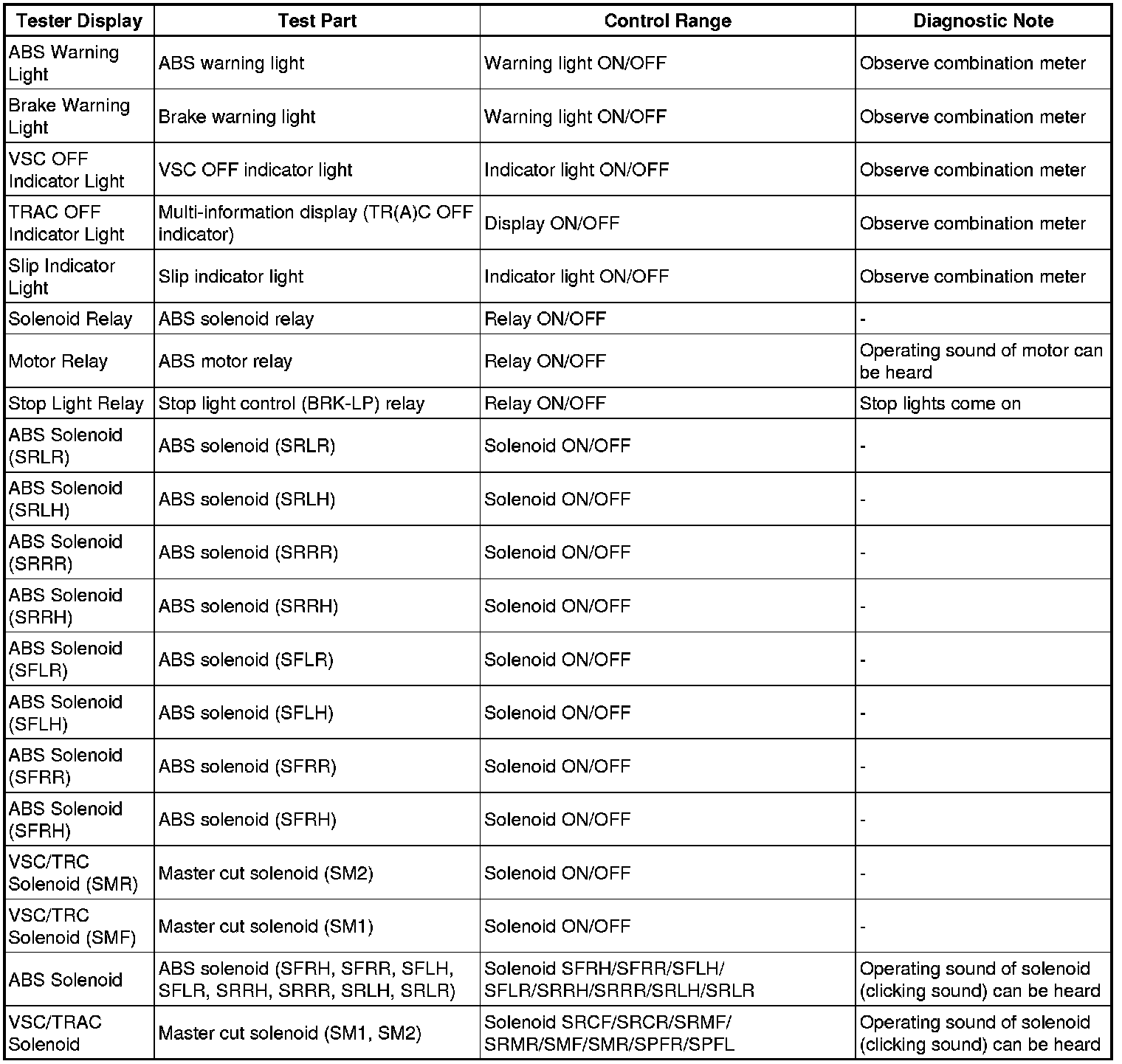 | Tester Display | Test Part | Control Range | Diagnostic Note |
|---|---|---|---|
| ABS Warning Light | ABS warning light | Warning light ON/OFF | Observe combination meter |
| Brake Warning Light | Brake warning light | Warning light ON/OFF | Observe combination meter |
| VSC OFF Indicator Light | VSC OFF indicator light | Indicator light ON/OFF | Observe combination meter |
| TRAC OFF Indicator Light | Multi-information display (TR(A)C OFF indicator) | Display ON/OFF | Observe combination meter |
| Slip Indicator Light | Slip indicator light | Indicator light ON/OFF | Observe combination meter |
| Solenoid Relay | ABS solenoid relay | Relay ON/OFF | - |
| Motor Relay | ABS motor relay | Relay ON/OFF | Operating sound of motor can be heard |
| Stop Light Relay | Stop light control (BRK-LP) relay | Relay ON/OFF | Stop lights come on |
| ABS Solenoid (SRLR) | ABS solenoid (SRLR) | Solenoid ON/OFF | - |
| ABS Solenoid (SRLH) | ABS solenoid (SRLH) | Solenoid ON/OFF | - |
| ABS Solenoid (SRRR) | ABS solenoid (SRRR) | Solenoid ON/OFF | - |
| ABS Solenoid (SRRH) | ABS solenoid (SRRH) | Solenoid ON/OFF | - |
| ABS Solenoid (SFLR) | ABS solenoid (SFLR) | Solenoid ON/OFF | - |
| ABS Solenoid (SFLH) | ABS solenoid (SFLH) | Solenoid ON/OFF | - |
| ABS Solenoid (SFRR) | ABS solenoid (SFRR) | Solenoid ON/OFF | - |
| ABS Solenoid (SFRH) | ABS solenoid (SFRH) | Solenoid ON/OFF | - |
| VSC/TRC Solenoid (SMR) | Master cut solenoid (SM2) | Solenoid ON/OFF | - |
| VSC/TRC Solenoid (SMF) | Master cut solenoid (SM1) | Solenoid ON/OFF | - |
| ABS Solenoid | ABS solenoid (SFRH, SFRR, SFLH, SFLR, SRRH, SRRR, SRLH, SRLR) | Solenoid SFRH/SFRR/SFLH/ SFLR/SRRH/SRRR/SRLH/SRLR | Operating sound of solenoid (clicking sound) can be heard |
| VSC/TRAC Solenoid | Master cut solenoid (SM1, SM2) | Solenoid SRCF/SRCR/SRMF/ SRMR/SMF/SMR/SPFR/SPFL | Operating sound of solenoid (clicking sound) can be heard |